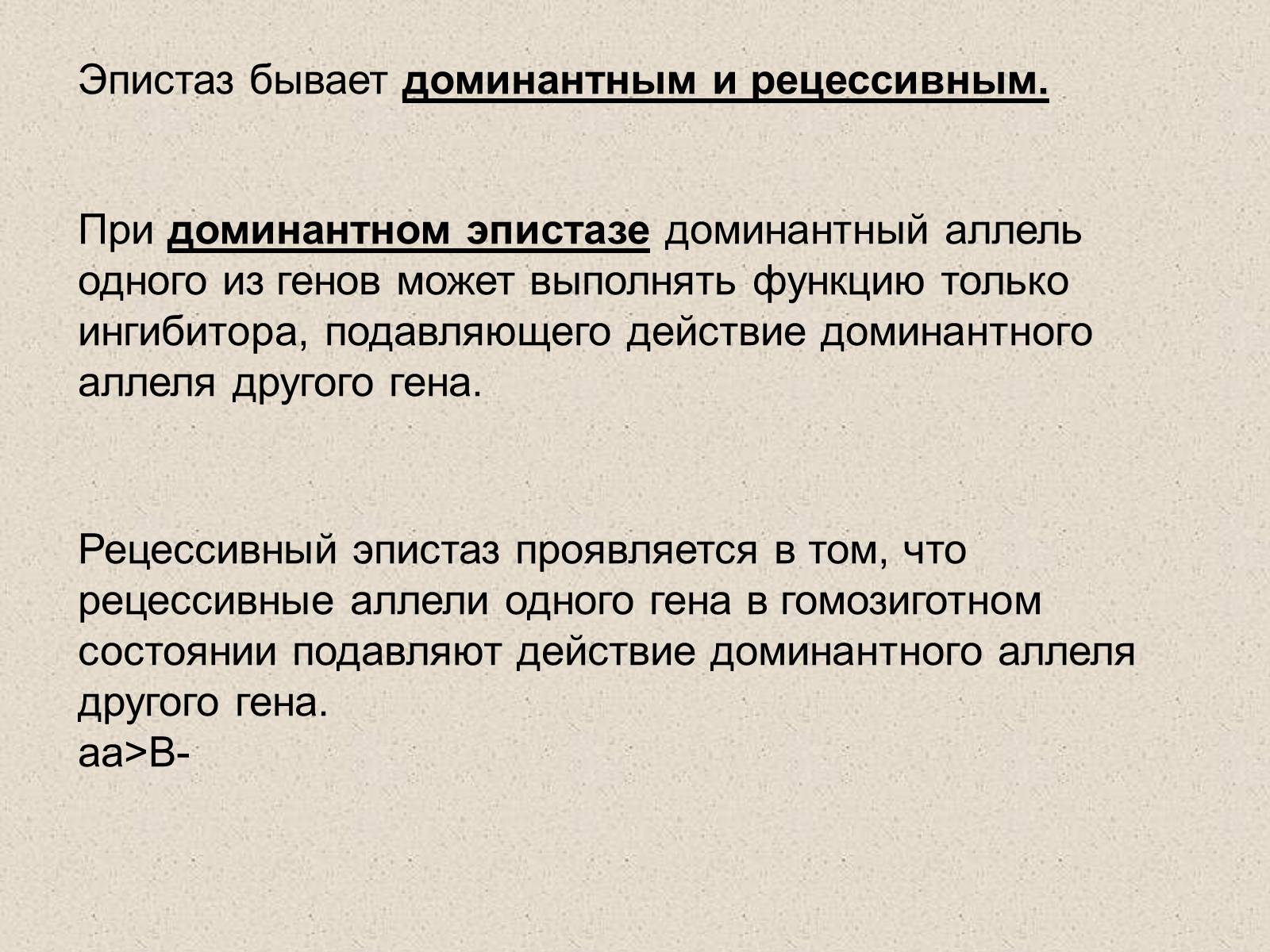 Эпистаз бывает доминантным и рецессивным.

При доминантном эпистазе доминантный аллель одного из генов может выполнять функцию только ингибитора, подавляющего действие доминантного аллеля другого гена.

Рецессивный эпистаз проявляется в том, что рецессивные аллели одного гена в гомозиготном состоянии подавляют действие доминантного аллеля другого гена.
aa>B-